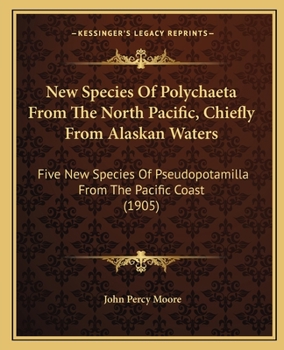 —KESSINGER'S LEGACY REPRINTS—

New Species Of Polychaeta From The North Pacific, Chiefly From Alaskan Waters

Five New Species Of Pseudopotamilla From The Pacific Coast (1905)

John Percy Moore